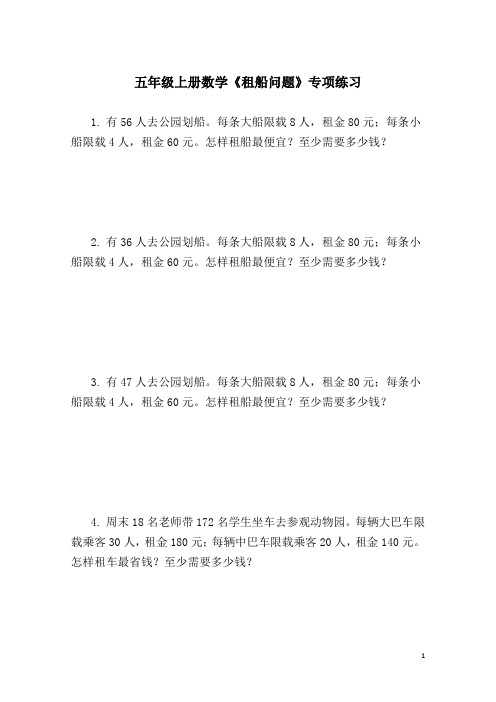 五年级上册数学《租船问题》专项练习

1. 有 56 人去公园划船。每条大船限载 8 人，租金 80 元；每条小船限载 4 人，租金 60 元。怎样租船最便宜？至少需要多少钱？

2. 有 36 人去公园划船。每条大船限载 8 人，租金 80 元；每条小船限载 4 人，租金 60 元。怎样租船最便宜？至少需要多少钱？

3. 有 47 人去公园划船。每条大船限载 8 人，租金 80 元；每条小船限载 4 人，租金 60 元。怎样租船最便宜？至少需要多少钱？

4. 周末 18 名老师带 172 名学生坐车去参观动物园。每辆大巴车限载乘客 30 人，租金 180 元；每辆中巴车限载乘客 20 人，租金 140 元。怎样租车最省钱？至少需要多少钱？

1